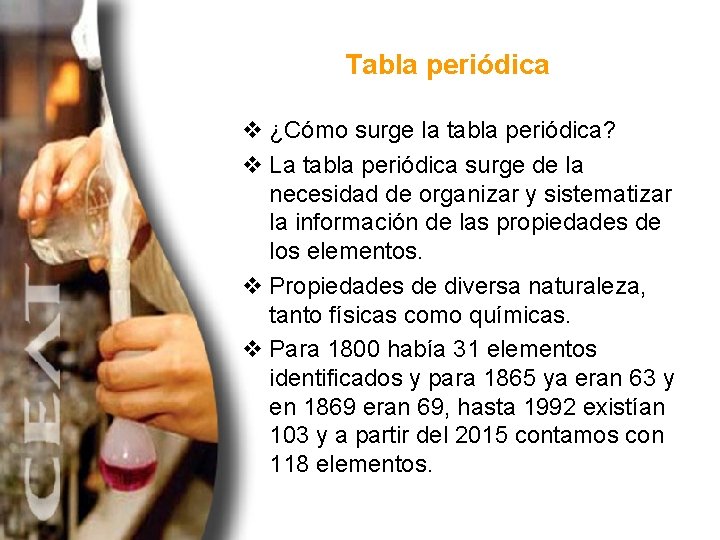 Tabla periódica

❖ ¿Cómo surge la tabla periódica?

❖ La tabla periódica surge de la necesidad de organizar y sistematizar la información de las propiedades de los elementos.

❖ Propiedades de diversa naturaleza, tanto físicas como químicas.

❖ Para 1800 había 31 elementos identificados y para 1865 ya eran 63 y en 1869 eran 69, hasta 1992 existían 103 y a partir del 2015 contamos con 118 elementos.

CEAT